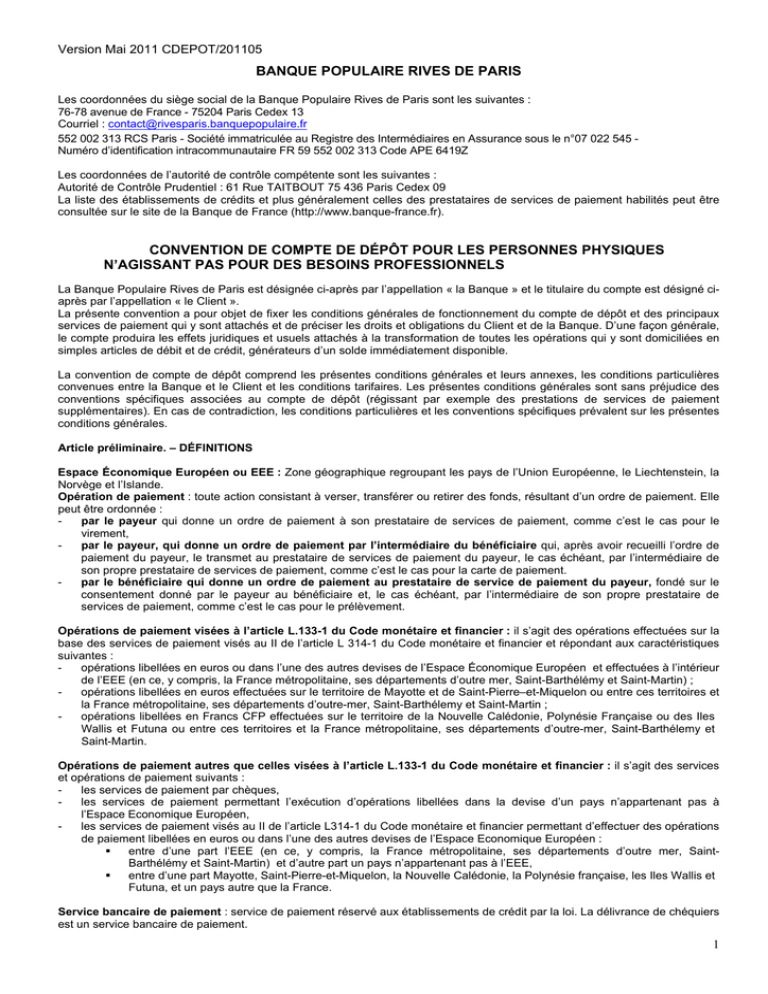 Version Mai 2011 CDEPOT/201105

BANQUE POPULAIRE RIVES DE PARIS

Les coordonnées du siège social de la Banque Populaire Rives de Paris sont les suivantes :
76-78 avenue de France - 75204 Paris Cedex 13
Courriel : contact@rivesparis.banquepopulaire.fr
552 002 313 RCS Paris - Société immatriculée au Registre des Intermédiaires en Assurance sous le n°07 022 545 - Numéro d'identification intracommunautaire FR 59 552 002 313 Code APE 6419Z

Les coordonnées de l'autorité de contrôle compétente sont les suivantes :
Autorité de Contrôle Prudentiel : 61 Rue TAITBOUT 75 436 Paris Cedex 09
La liste des établissements de crédits et plus généralement celles des prestataires de services de paiement habilités peut être consultée sur le site de la Banque de France (http://www.banque-france.fr).

CONVENTION DE COMPTE DE DÉPÔT POUR LES PERSONNES PHYSIQUES N'AGISSANT PAS POUR DES BESOINS PROFESSIONNELS

La Banque Populaire Rives de Paris est désignée ci-après par l'appellation « la Banque » et le titulaire du compte est désigné ci-après par l'appellation « le Client ».
La présente convention a pour objet de fixer les conditions générales de fonctionnement du compte de dépôt et des principaux services de paiement qui y sont attachés et de préciser les droits et obligations du Client et de la Banque. D'une façon générale, le compte produira les effets juridiques et usuels attachés à la transformation de toutes les opérations qui y sont domiciliées en simples articles de débit et de crédit, générateurs d'un solde immédiatement disponible.

La convention de compte de dépôt comprend les présentes conditions générales et leurs annexes, les conditions particulières convenues entre la Banque et le Client et les conditions tarifaires. Les présentes conditions générales sont sans préjudice des conventions spécifiques associées au compte de dépôt (régissant par exemple des prestations de services de paiement supplémentaires). En cas de contradiction, les conditions particulières et les conventions spécifiques prévalent sur les présentes conditions générales.

Article préliminaire. – DÉFINITIONS

Espace Économique Européen ou EEE : Zone géographique regroupant les pays de l'Union Européenne, le Liechtenstein, la Norvège et l'Islande.
Opération de paiement : toute action consistant à verser, transférer ou retirer des fonds, résultant d'un ordre de paiement. Elle peut être ordonnée :
- par le payeur qui donne un ordre de paiement à son prestataire de services de paiement, comme c'est le cas pour le virement,
- par le payeur, qui donne un ordre de paiement par l'intermédiaire du bénéficiaire qui, après avoir recueilli l'ordre de paiement du payeur, le transmet au prestataire de services de paiement du payeur, le cas échéant, par l'intermédiaire de son propre prestataire de services de paiement, comme c'est le cas pour la carte de paiement.
- par le bénéficiaire qui donne un ordre de paiement au prestataire de service de paiement du payeur, fondé sur le consentement donné par le payeur au bénéficiaire et, le cas échéant, par l'intermédiaire de son propre prestataire de services de paiement, comme c'est le cas pour le prélèvement.

Opérations de paiement visées à l'article L.133-1 du Code monétaire et financier : il s'agit des opérations effectuées sur la base des services de paiement visés au II de l'article L 314-1 du Code monétaire et financier et répondant aux caractéristiques suivantes :
- opérations libellées en euros ou dans l'une des autres devises de l'Espace Économique Européen et effectuées à l'intérieur de l'EEE (en ce, y compris, la France métropolitaine, ses départements d'outre mer, Saint-Barthélémy et Saint-Martin) ;
- opérations libellées en euros effectuées sur le territoire de Mayotte et de Saint-Pierre–et-Miquelon ou entre ces territoires et la France métropolitaine, ses départements d'outre-mer, Saint-Barthélemy et Saint-Martin ;
- opérations libellées en Francs CFP effectuées sur le territoire de la Nouvelle Calédonie, Polynésie Française ou des Iles Wallis et Futuna ou entre ces territoires et la France métropolitaine, ses départements d'outre-mer, Saint-Barthélemy et Saint-Martin.

Opérations de paiement autres que celles visées à l'article L.133-1 du Code monétaire et financier : il s'agit des services et opérations de paiement suivants :
- les services de paiement par chèques,
- les services de paiement permettant l'exécution d'opérations libellées dans la devise d'un pays n'appartenant pas à l'Espace Economique Européen,
- les services de paiement visés au II de l'article L314-1 du Code monétaire et financier permettant d'effectuer des opérations de paiement libellées en euros ou dans l'une des autres devises de l'Espace Economique Européen :
▪ entre d'une part l'EEE (en ce, y compris, la France métropolitaine, ses départements d'outre mer, Saint-Barthélémy et Saint-Martin) et d'autre part un pays n'appartenant pas à l'EEE,
▪ entre d'une part Mayotte, Saint-Pierre-et-Miquelon, la Nouvelle Calédonie, la Polynésie française, les Iles Wallis et Futuna, et un pays autre que la France.

Service bancaire de paiement : service de paiement réservé aux établissements de crédit par la loi. La délivrance de chéquiers est un service bancaire de paiement.

1